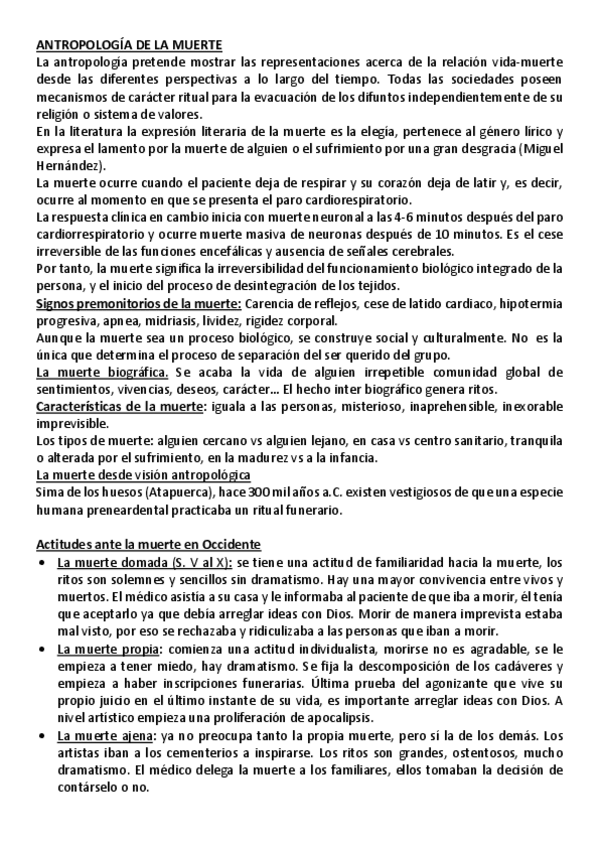 ANTROPOLOGÍA DE LA MUERTE
La antropología pretende mostrar las representaciones acerca de la relación vida-muerte desde las diferentes perspectivas a lo largo del tiempo. Todas las sociedades poseen mecanismos de carácter ritual para la evacuación de los difuntos independientemente de su religión o sistema de valores.
En la literatura la expresión literaria de la muerte es la elegía, pertenece al género lírico y expresa el lamento por la muerte de alguien o el sufrimiento por una gran desgracia (Miguel Hernández).
La muerte ocurre cuando el paciente deja de respirar y su corazón deja de latir y, es decir, ocurre al momento en que se presenta el paro cardiorespiratorio.
La respuesta clínica en cambio inicia con muerte neuronal a las 4-6 minutos después del paro cardiorrespiratorio y ocurre muerte masiva de neuronas después de 10 minutos. Es el cese irreversible de las funciones encefálicas y ausencia de señales cerebrales.
Por tanto, la muerte significa la irreversibilidad del funcionamiento biológico integrado de la persona, y el inicio del proceso de desintegración de los tejidos.
Signos premonitorios de la muerte: Carencia de reflejos, cese de latido cardiaco, hipotermia progresiva, apnea, midriasis, lividez, rigidez corporal.
Aunque la muerte sea un proceso biológico, se construye social y culturalmente. No es la única que determina el proceso de separación del ser querido del grupo.
La muerte biográfica. Se acaba la vida de alguien irrepetible comunidad global de sentimientos, vivencias, deseos, carácter... El hecho inter biográfico genera ritos.
Características de la muerte: iguala a las personas, misterioso, inaprehensible, inexorable imprevisible.
Los tipos de muerte: alguien cercano vs alguien lejano, en casa vs centro sanitario, tranquila o alterada por el sufrimiento, en la madurez vs a la infancia.
La muerte desde visión antropológica
Sima de los huesos (Atapuerca), hace 300 mil años a.C. existen vestigiosos de que una especie humana preneardental practicaba un ritual funerario.

Actitudes ante la muerte en Occidente
• La muerte domada (S. V al X): se tiene una actitud de familiaridad hacia la muerte, los ritos son solemnes y sencillos sin dramatismo. Hay una mayor convivencia entre vivos y muertos. El médico asistía a su casa y le informaba al paciente de que iba a morir, él tenía que aceptarlo ya que debía arreglar ideas con Dios. Morir de manera imprevista estaba mal visto, por eso se rechazaba y ridiculizaba a las personas que iban a morir.
• La muerte propia: comienza una actitud individualista, morirse no es agradable, se le empieza a tener miedo, hay dramatismo. Se fija la descomposición de los cadáveres y empieza a haber inscripciones funerarias. Última prueba del agonizante que vive su propio juicio en el último instante de su vida, es importante arreglar ideas con Dios. A nivel artístico empieza una proliferación de apocalipsis.
• La muerte ajena: ya no preocupa tanto la propia muerte, pero sí la de los demás. Los artistas iban a los cementerios a inspirarse. Los ritos son grandes, ostentosos, mucho dramatismo. El médico delega la muerte a los familiares, ellos tomaban la decisión de contárselo o no.